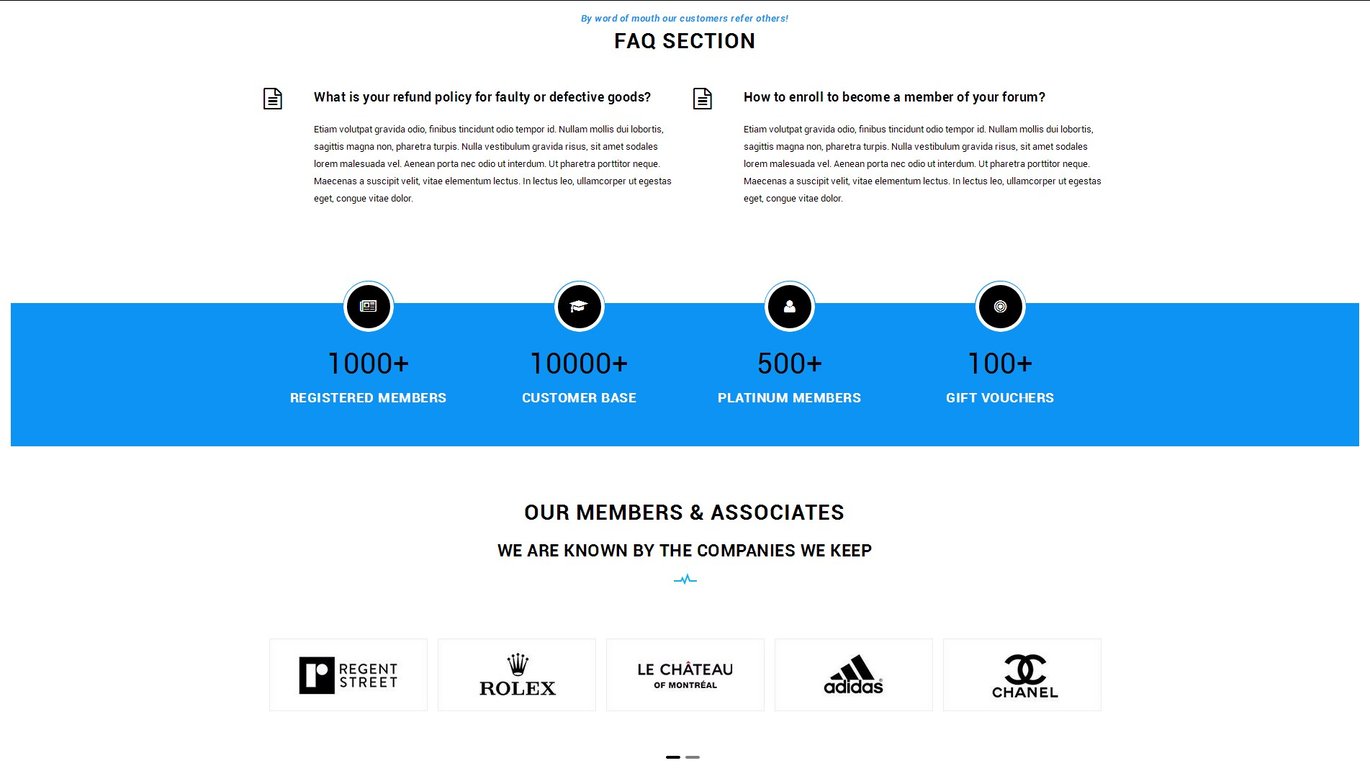 By word of mouth our customers refer others!

FAQ SECTION

What is your refund policy for faulty or defective goods?

Etiam volutpat gravida odio, finibus tincidunt odio tempor id. Nullam mollis dui lobortis, sagittis magna non, pharetra turpis. Nulla vestibulum gravida risus, sit amet sodales lorem malesuada vel. Aenean porta nec odio ut interdum. Ut pharetra porttitor neque. Maecenas a suscipit velit, vitae elementum lectus. In lectus leo, ullamcorper ut egestas eget, congue vitae dolor.

How to enroll to become a member of your forum?

Etiam volutpat gravida odio, finibus tincidunt odio tempor id. Nullam mollis dui lobortis, sagittis magna non, pharetra turpis. Nulla vestibulum gravida risus, sit amet sodales lorem malesuada vel. Aenean porta nec odio ut interdum. Ut pharetra porttitor neque. Maecenas a suscipit velit, vitae elementum lectus. In lectus leo, ullamcorper ut egestas eget, congue vitae dolor.

1000+
REGISTERED MEMBERS

10000+
CUSTOMER BASE

500+
PLATINUM MEMBERS

100+
GIFT VOUCHERS

OUR MEMBERS & ASSOCIATES

WE ARE KNOWN BY THE COMPANIES WE KEEP

REGENT STREET

ROLEX

LE CHÂTEAU OF MONTRÉAL

adidas

CHANEL